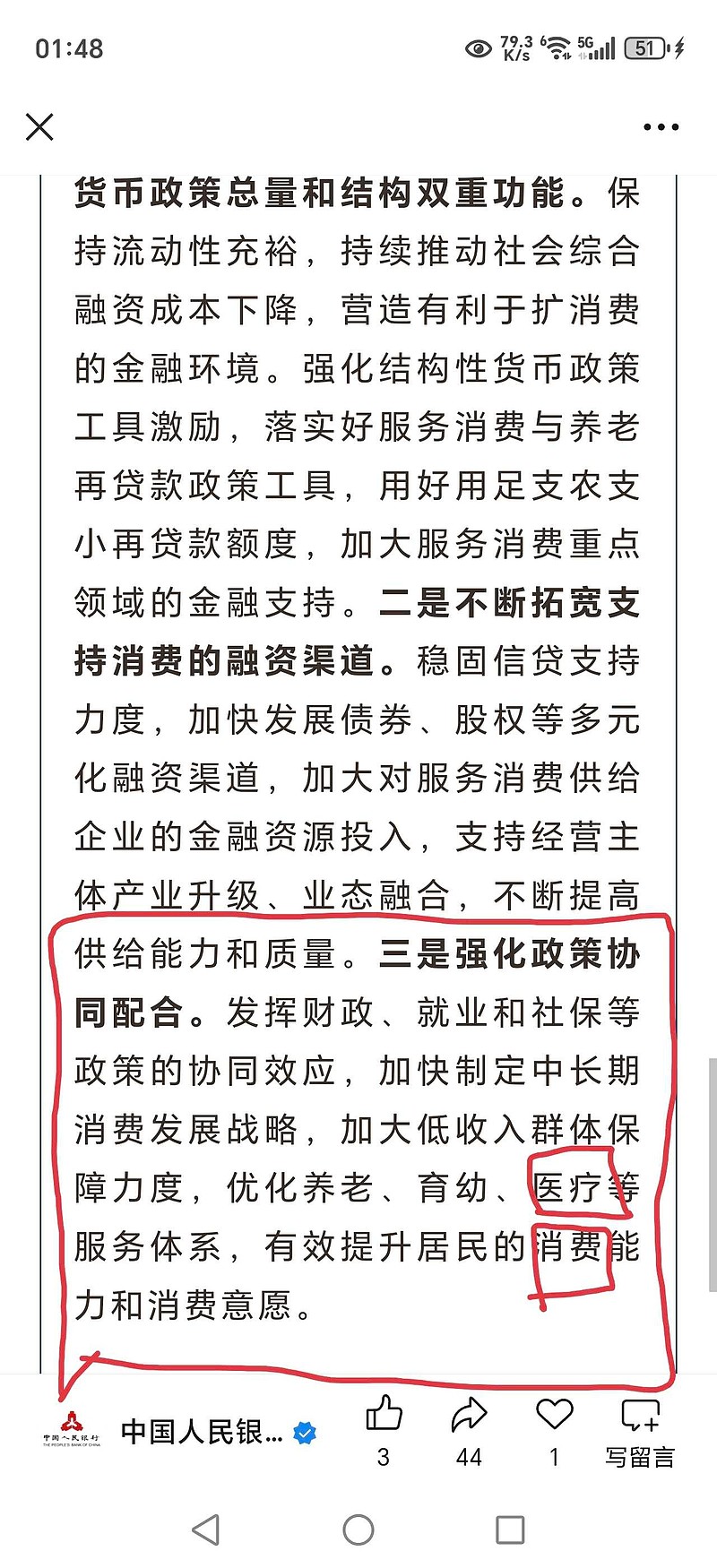 01:48 79.3 K/s 5G 51

货币政策总量和结构双重功能。保持流动性充裕，持续推动社会综合融资成本下降，营造有利于扩消费的金融环境。强化结构性货币政策工具激励，落实好服务消费与养老再贷款政策工具，用好用足支农支小再贷款额度，加大服务消费重点领域的金融支持。二是不断拓宽支持消费的融资渠道。稳固信贷支持力度，加快发展债券、股权等多元化融资渠道，加大对服务消费供给企业的金融资源投入，支持经营主体产业升级、业态融合，不断提高供给能力和质量。三是强化政策协同配合。发挥财政、就业和社保等政策的协同效应，加快制定中长期消费发展战略，加大低收入群体保障力度，优化养老、育幼、医疗等服务体系，有效提升居民的消费能力和消费意愿。

中国人民银行 THE PEOPLE'S BANK OF CHINA

中国人民银...

3

44

1

写留言